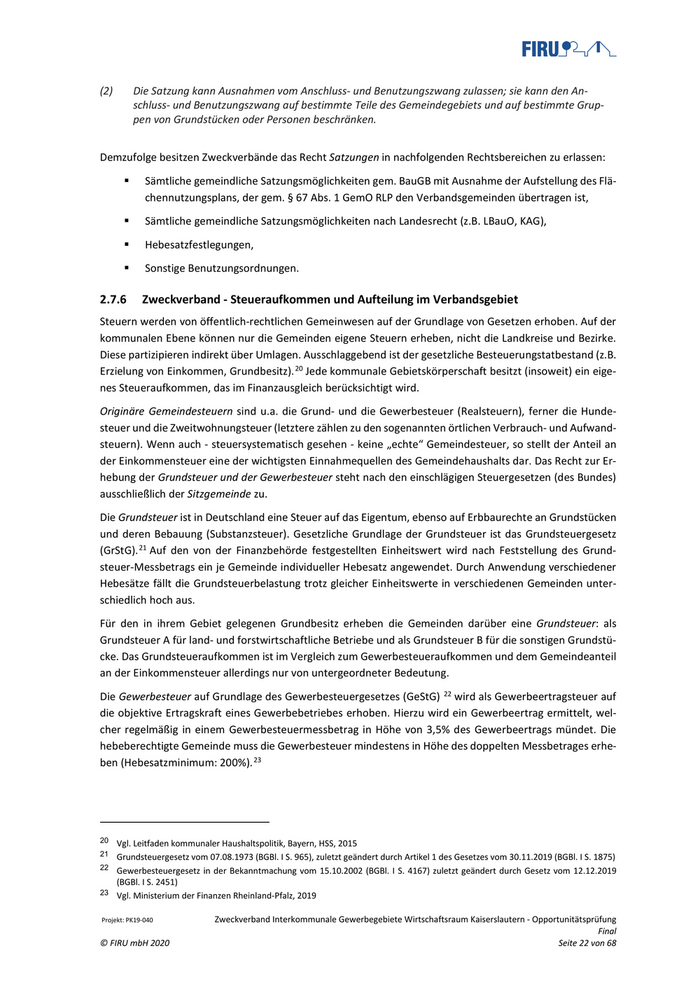 FIRU

(2) Die Satzung kann Ausnahmen vom Anschluss- und Benutzungszwang zulassen; sie kann den Anschluss- und Benutzungszwang auf bestimmte Teile des Gemeindegebiets und auf bestimmte Gruppen von Grundstücken oder Personen beschränken.

Demzufolge besitzen Zweckverbände das Recht Satzungen in nachfolgenden Rechtsbereichen zu erlassen:

▪ Sämtliche gemeindliche Satzungsmöglichkeiten gem. BauGB mit Ausnahme der Aufstellung des Flächennutzungsplans, der gem. § 67 Abs. 1 GemO RLP den Verbandsgemeinden übertragen ist,

▪ Sämtliche gemeindliche Satzungsmöglichkeiten nach Landesrecht (z.B. LBauO, KAG),

▪ Hebesatzfestlegungen,

▪ Sonstige Benutzungsordnungen.

2.7.6 Zweckverband - Steueraufkommen und Aufteilung im Verbandsgebiet

Steuern werden von öffentlich-rechtlichen Gemeinwesen auf der Grundlage von Gesetzen erhoben. Auf der kommunalen Ebene können nur die Gemeinden eigene Steuern erheben, nicht die Landkreise und Bezirke. Diese partizipieren indirekt über Umlagen. Ausschlaggebend ist der gesetzliche Besteuerungstatbestand (z.B. Erzielung von Einkommen, Grundbesitz).$^{20}$ Jede kommunale Gebietskörperschaft besitzt (insoweit) ein eigenes Steueraufkommen, das im Finanzausgleich berücksichtigt wird.

Originäre Gemeindesteuern sind u.a. die Grund- und die Gewerbesteuer (Realsteuern), ferner die Hundesteuer und die Zweitwohnungsteuer (letztere zählen zu den sogenannten örtlichen Verbrauch- und Aufwandsteuern). Wenn auch - steuersystematisch gesehen - keine „echte" Gemeindesteuer, so stellt der Anteil an der Einkommensteuer eine der wichtigsten Einnahmequellen des Gemeindehaushalts dar. Das Recht zur Erhebung der Grundsteuer und der Gewerbesteuer steht nach den einschlägigen Steuergesetzen (des Bundes) ausschließlich der Sitzgemeinde zu.

Die Grundsteuer ist in Deutschland eine Steuer auf das Eigentum, ebenso auf Erbbaurechte an Grundstücken und deren Bebauung (Substanzsteuer). Gesetzliche Grundlage der Grundsteuer ist das Grundsteuergesetz (GrStG).$^{21}$ Auf den von der Finanzbehörde festgestellten Einheitswert wird nach Feststellung des Grundsteuer-Messbetrags ein je Gemeinde individueller Hebesatz angewendet. Durch Anwendung verschiedener Hebesätze fällt die Grundsteuerbelastung trotz gleicher Einheitswerte in verschiedenen Gemeinden unterschiedlich hoch aus.

Für den in ihrem Gebiet gelegenen Grundbesitz erheben die Gemeinden darüber eine Grundsteuer: als Grundsteuer A für land- und forstwirtschaftliche Betriebe und als Grundsteuer B für die sonstigen Grundstücke. Das Grundsteueraufkommen ist im Vergleich zum Gewerbesteueraufkommen und dem Gemeindeanteil an der Einkommensteuer allerdings nur von untergeordneter Bedeutung.

Die Gewerbesteuer auf Grundlage des Gewerbesteuergesetzes (GeStG) $^{22}$ wird als Gewerbeertragsteuer auf die objektive Ertragskraft eines Gewerbebetriebes erhoben. Hierzu wird ein Gewerbeertrag ermittelt, welcher regelmäßig in einem Gewerbesteuermessbetrag in Höhe von 3,5% des Gewerbeertrags mündet. Die hebeberechtigte Gemeinde muss die Gewerbesteuer mindestens in Höhe des doppelten Messbetrages erheben (Hebesatzminimum: 200%).$^{23}$

20 Vgl. Leitfaden kommunaler Haushaltspolitik, Bayern, HSS, 2015
21 Grundsteuergesetz vom 07.08.1973 (BGBl. I S. 965), zuletzt geändert durch Artikel 1 des Gesetzes vom 30.11.2019 (BGBl. I S. 1875)
22 Gewerbesteuergesetz in der Bekanntmachung vom 15.10.2002 (BGBl. I S. 4167) zuletzt geändert durch Gesetz vom 12.12.2019 (BGBl. I S. 2451)
23 Vgl. Ministerium der Finanzen Rheinland-Pfalz, 2019

Projekt: PK19-040
Zweckverband Interkommunale Gewerbegebiete Wirtschaftsraum Kaiserslautern - Opportunitätsprüfung
Final
© FIRU mbH 2020
Seite 22 von 68